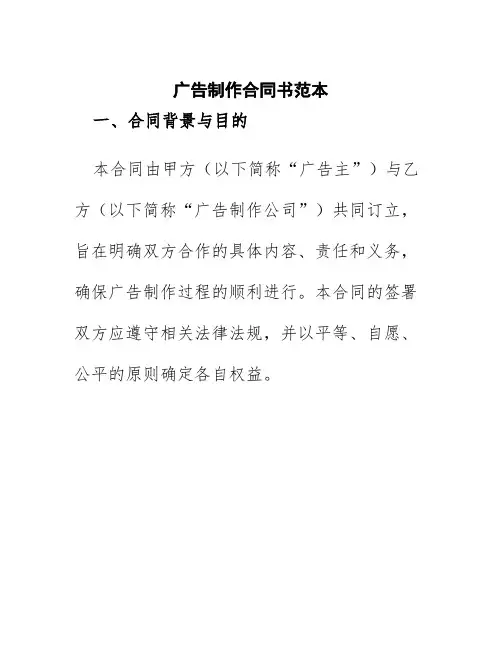 广告制作合同书范本

一、合同背景与目的

本合同由甲方（以下简称“广告主”）与乙方（以下简称“广告制作公司”）共同订立，旨在明确双方合作的具体内容、责任和义务，确保广告制作过程的顺利进行。本合同的签署双方应遵守相关法律法规，并以平等、自愿、公平的原则确定各自权益。